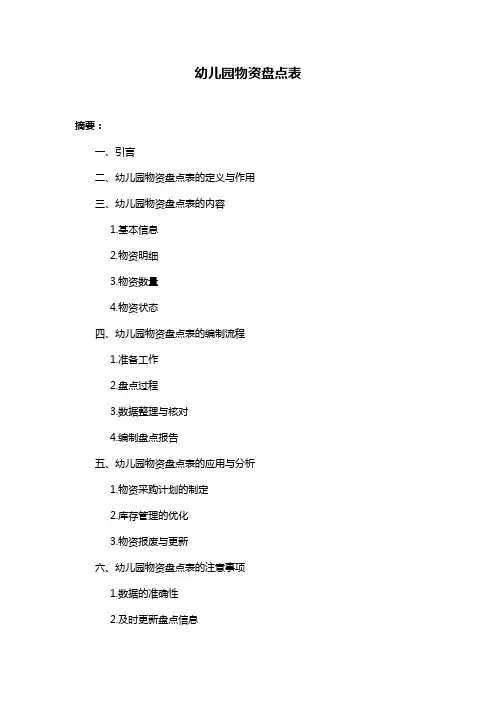 幼儿园物资盘点表

摘要：

一、引言

二、幼儿园物资盘点表的定义与作用

三、幼儿园物资盘点表的内容

1.基本信息

2.物资明细

3.物资数量

4.物资状态

四、幼儿园物资盘点表的编制流程

1.准备工作

2.盘点过程

3.数据整理与核对

4.编制盘点报告

五、幼儿园物资盘点表的应用与分析

1.物资采购计划的制定

2.库存管理的优化

3.物资报废与更新

六、幼儿园物资盘点表的注意事项

1.数据的准确性

2.及时更新盘点信息